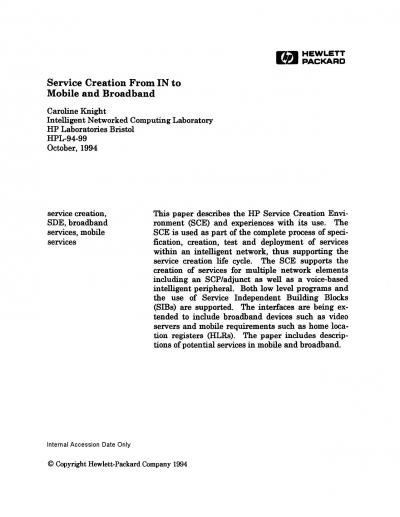 hp HEWLETT PACKARD

Service Creation From IN to Mobile and Broadband

Caroline Knight
Intelligent Networked Computing Laboratory
HP Laboratories Bristol
HPL-94-99
October, 1994

service creation, SDE, broadband services, mobile services

This paper describes the HP Service Creation Environment (SCE) and experiences with its use. The SCE is used as part of the complete process of specification, creation, test and deployment of services within an intelligent network, thus supporting the service creation life cycle. The SCE supports the creation of services for multiple network elements including an SCP/adjunct as well as a voice-based intelligent peripheral. Both low level programs and the use of Service Independent Building Blocks (SIBs) are supported. The interfaces are being extended to include broadband devices such as video servers and mobile requirements such as home location registers (HLRs). The paper includes descriptions of potential services in mobile and broadband.

Internal Accession Date Only

© Copyright Hewlett-Packard Company 1994